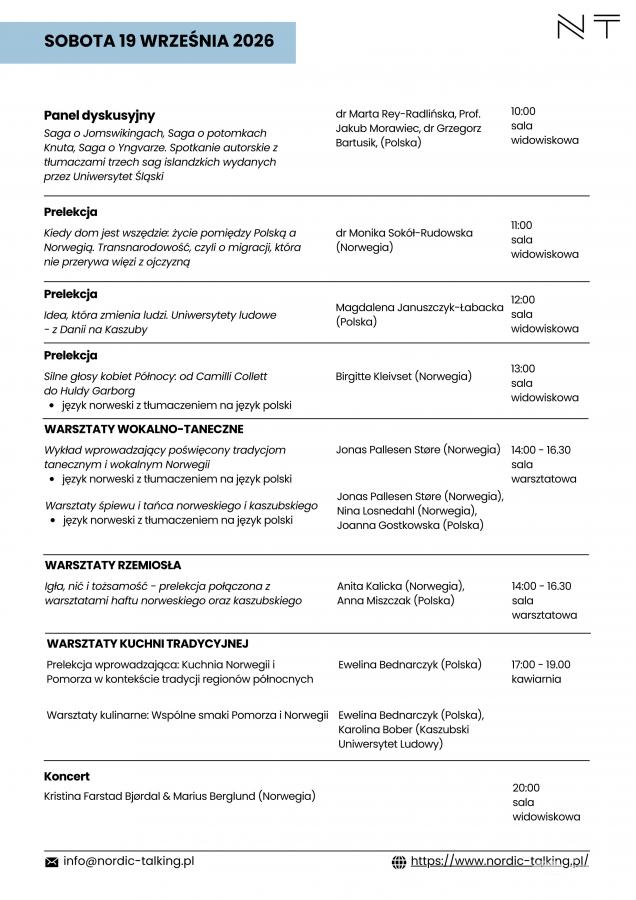 SOBOTA 19 WRZEŚNIA 2026

NT

**Panel dyskusyjny**
Saga o Jomswikingach, Saga o potomkach Knuta, Saga o Yngvarze. Spotkanie autorskie z tłumaczami trzech sag islandzkich wydanych przez Uniwersytet Śląski

dr Marta Rey-Radlińska, Prof. Jakub Morawiec, dr Grzegorz Bartusik, (Polska)

10:00
sala widowiskowa

**Prelekcja**
Kiedy dom jest wszędzie: życie pomiędzy Polską a Norwegią. Transnarodowość, czyli o migracji, która nie przerywa więzi z ojczyzną

dr Monika Sokół-Rudowska (Norwegia)

11:00
sala widowiskowa

**Prelekcja**
Idea, która zmienia ludzi. Uniwersytety ludowe - z Danii na Kaszuby

Magdalena Januszczyk-Łabacka (Polska)

12:00
sala widowiskowa

**Prelekcja**
Silne głosy kobiet Północy: od Camilli Collett do Huldy Garborg
• język norweski z tłumaczeniem na język polski

Birgitte Kleivset (Norwegia)

13:00
sala widowiskowa

**WARSZTATY WOKALNO-TANECZNE**
Wykład wprowadzający poświęcony tradycjom tanecznym i wokalnym Norwegii
• język norweski z tłumaczeniem na język polski

Jonas Pallesen Støre (Norwegia)

14:00 - 16.30
sala warsztatowa

Warsztaty śpiewu i tańca norweskiego i kaszubskiego
• język norweski z tłumaczeniem na język polski

Jonas Pallesen Støre (Norwegia), Nina Losnedahl (Norwegia), Joanna Gostkowska (Polska)

**WARSZTATY RZEMIOSŁA**
Igła, nić i tożsamość - prelekcja połączona z warsztatami haftu norweskiego oraz kaszubskiego

Anita Kalicka (Norwegia), Anna Miszczak (Polska)

14:00 - 16.30
sala warsztatowa

**WARSZTATY KUCHNI TRADYCYJNEJ**
Prelekcja wprowadzająca: Kuchnia Norwegii i Pomorza w kontekście tradycji regionów północnych

Ewelina Bednarczyk (Polska)

17:00 - 19.00
kawiarnia

Warsztaty kulinarne: Wspólne smaki Pomorza i Norwegii

Ewelina Bednarczyk (Polska), Karolina Bober (Kaszubski Uniwersytet Ludowy)

**Koncert**
Kristina Farstad Bjørdal & Marius Berglund (Norwegia)

20:00
sala widowiskowa

info@nordic-talking.pl
https://www.nordic-talking.pl/